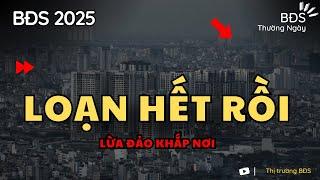 BĐS 2025

BĐS
Thường Ngày

LOẠN HẾT RỒI

LỪA ĐẢO KHẮP NƠI

Thị trường BĐS